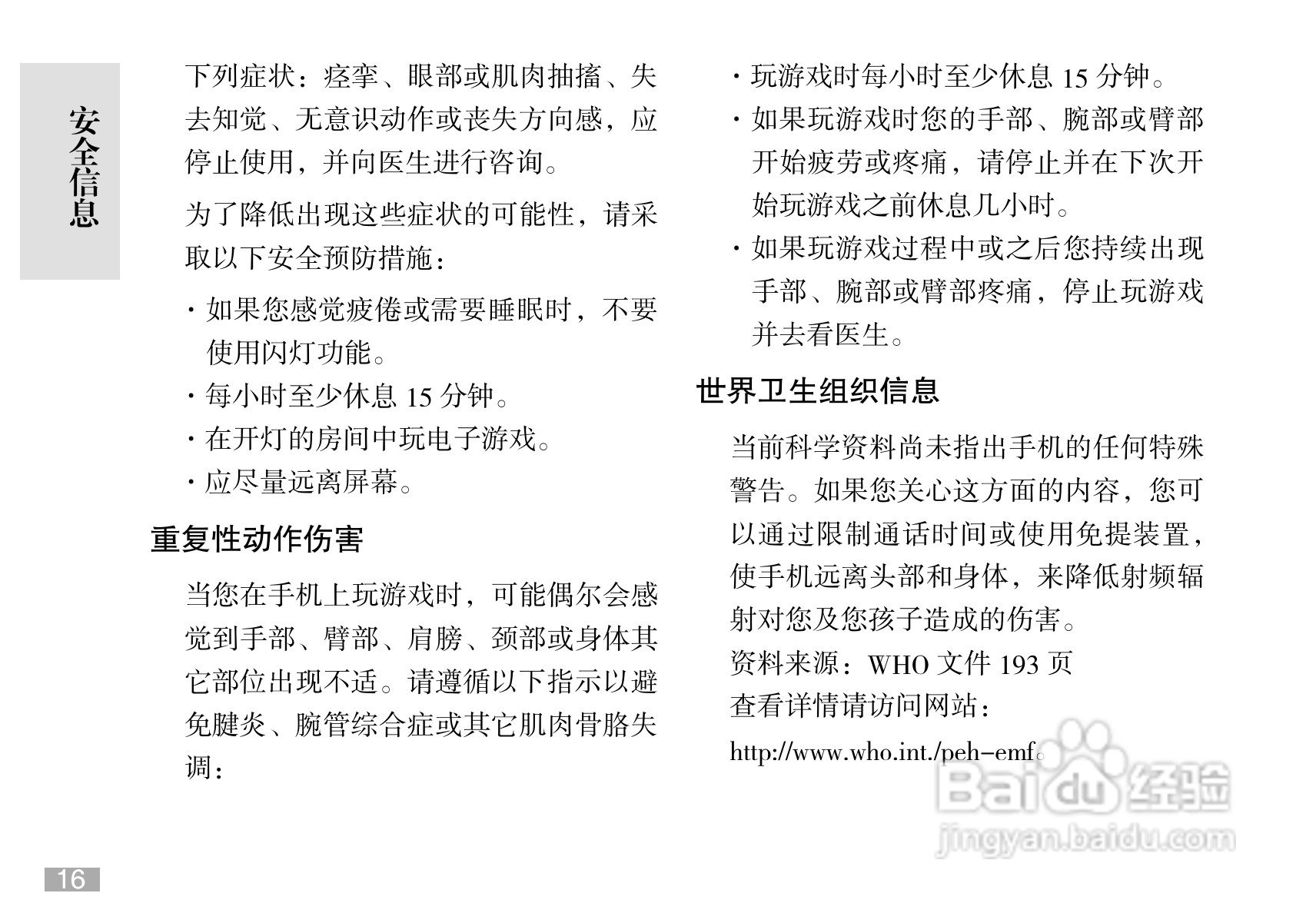 安全信息

下列症状：痉挛、眼部或肌肉抽搐、失去知觉、无意识动作或丧失方向感，应停止使用，并向医生进行咨询。

为了降低出现这些症状的可能性，请采取以下安全预防措施：

· 如果您感觉疲倦或需要睡眠时，不要使用闪灯功能。
· 每小时至少休息 15 分钟。
· 在开灯的房间中玩电子游戏。
· 应尽量远离屏幕。

重复性动作伤害

当您在手机上玩游戏时，可能偶尔会感觉到手部、臂部、肩膀、颈部或身体其它部位出现不适。请遵循以下指示以避免腱炎、腕管综合症或其它肌肉骨胳失调：

· 玩游戏时每小时至少休息 15 分钟。
· 如果玩游戏时您的手部、腕部或臂部开始疲劳或疼痛，请停止并在下次开始玩游戏之前休息几小时。
· 如果玩游戏过程中或之后您持续出现手部、腕部或臂部疼痛，停止玩游戏并去看医生。

世界卫生组织信息

当前科学资料尚未指出手机的任何特殊警告。如果您关心这方面的内容，您可以通过限制通话时间或使用免提装置，使手机远离头部和身体，来降低射频辐射对您及您孩子造成的伤害。
资料来源：WHO 文件 193 页
查看详情请访问网站：
http://www.who.int./peh-emf。

Baidu 经验
jingyan.baidu.com

16